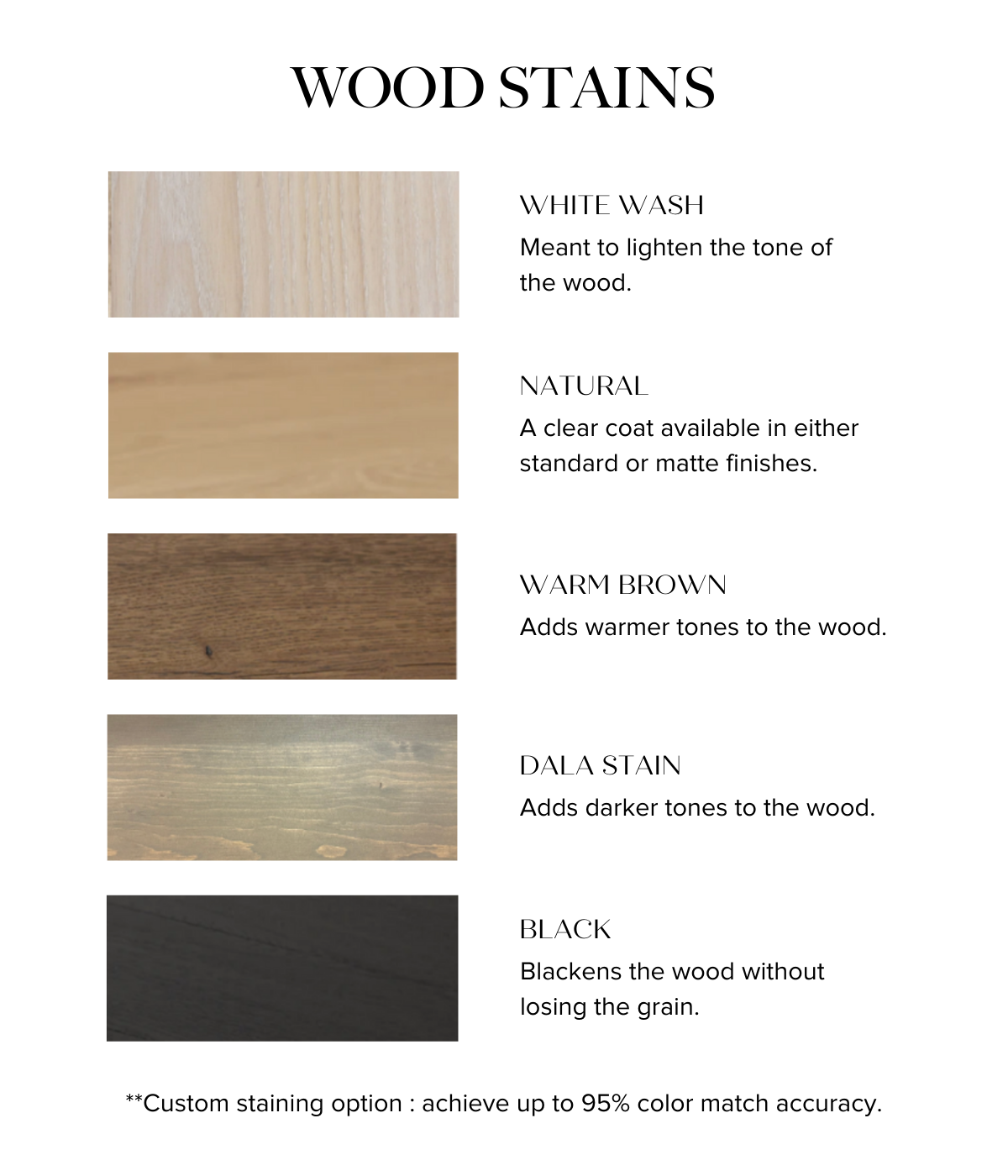 WOOD STAINS

WHITE WASH
Meant to lighten the tone of the wood.

NATURAL
A clear coat available in either standard or matte finishes.

WARM BROWN
Adds warmer tones to the wood.

DALA STAIN
Adds darker tones to the wood.

BLACK
Blackens the wood without losing the grain.

**Custom staining option : achieve up to 95% color match accuracy.